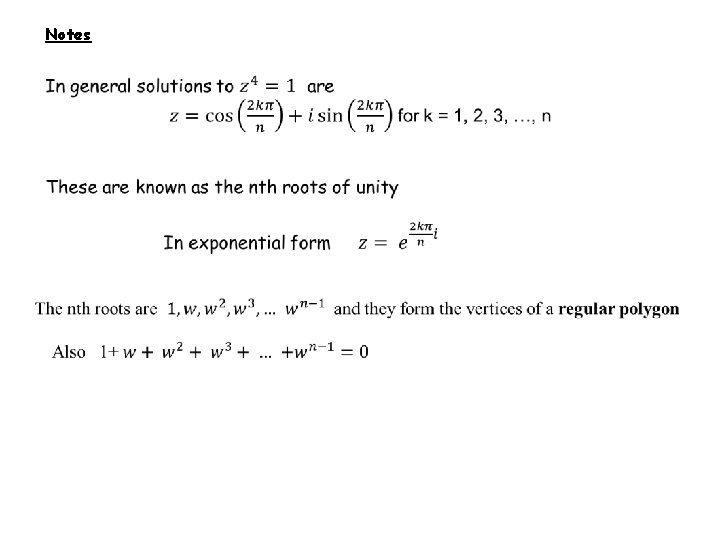 Notes

In general solutions to $z^4 = 1$ are
$z = \cos\left(\frac{2k\pi}{n}\right) + i\sin\left(\frac{2k\pi}{n}\right)$ for k = 1, 2, 3, …, n

These are known as the nth roots of unity

In exponential form $z = e^{\frac{2k\pi}{n}i}$

The nth roots are $1, w, w^2, w^3, \ldots\ w^{n-1}$ and they form the vertices of a **regular polygon**

Also $1 + w + w^2 + w^3 + \ldots + w^{n-1} = 0$